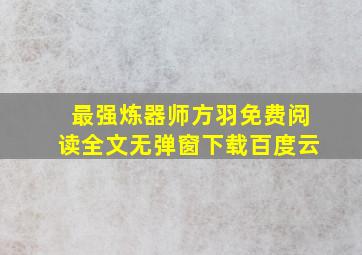 最强炼器师方羽免费阅读全文无弹窗下载百度云